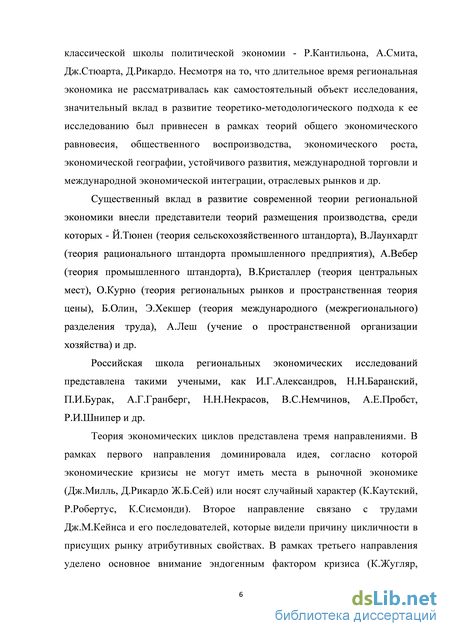 классической школы политической экономии - Р.Кантильона, А.Смита, Дж.Стюарта, Д.Рикардо. Несмотря на то, что длительное время региональная экономика не рассматривалась как самостоятельный объект исследования, значительный вклад в развитие теоретико-методологического подхода к ее исследованию был привнесен в рамках теорий общего экономического равновесия, общественного воспроизводства, экономического роста, экономической географии, устойчивого развития, международной торговли и международной экономической интеграции, отраслевых рынков и др.

Существенный вклад в развитие современной теории региональной экономики внесли представители теорий размещения производства, среди которых - Й.Тюнен (теория сельскохозяйственного штандорта), В.Лаунхардт (теория рационального штандорта промышленного предприятия), А.Вебер (теория промышленного штандорта), В.Кристаллер (теория центральных мест), О.Курно (теория региональных рынков и пространственная теория цены), Б.Олин, Э.Хекшер (теория международного (межрегионального) разделения труда), А.Леш (учение о пространственной организации хозяйства) и др.

Российская школа региональных экономических исследований представлена такими учеными, как И.Г.Александров, Н.Н.Баранский, П.И.Бурак, А.Г.Гранберг, Н.Н.Некрасов, В.С.Немчинов, А.Е.Пробст, Р.И.Шнипер и др.

Теория экономических циклов представлена тремя направлениями. В рамках первого направления доминировала идея, согласно которой экономические кризисы не могут иметь места в рыночной экономике (Дж.Милль, Д.Рикардо Ж.Б.Сей) или носят случайный характер (К.Каутский, Р.Робертус, К.Сисмонди). Второе направление связано с трудами Дж.М.Кейнса и его последователей, которые видели причину цикличности в присущих рынку атрибутивных свойствах. В рамках третьего направления уделено основное внимание эндогенным фактором кризиса (К.Жугляр,

6

dsLib.net
библиотека диссертаций